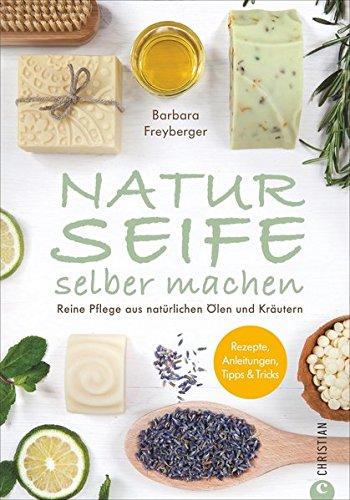 Barbara Freyberger

NATUR SEIFE
selber machen

Reine Pflege aus natürlichen Ölen und Kräutern

Rezepte, Anleitungen, Tipps & Tricks

CHRISTIAN